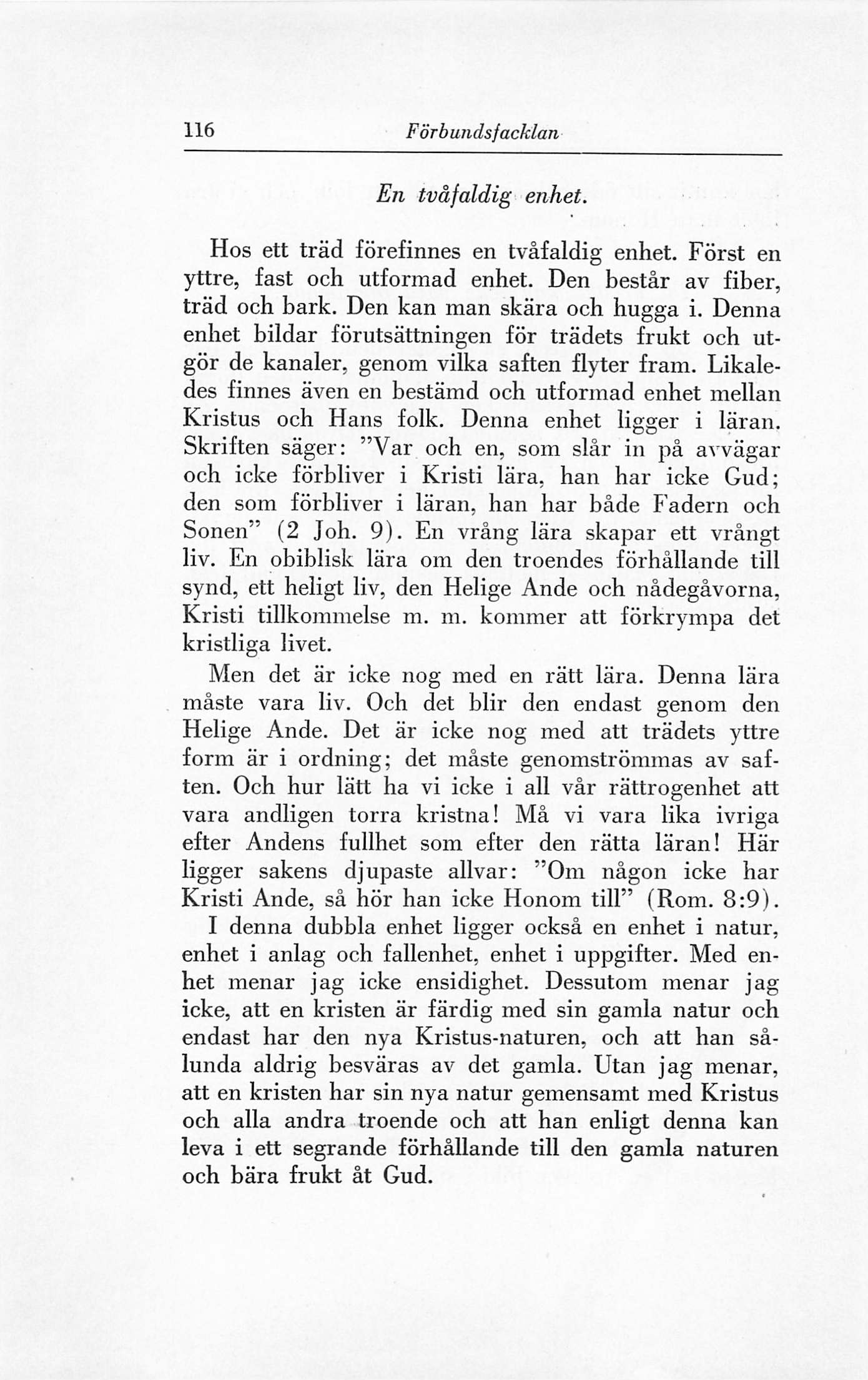 116 Förbundsfacklan

En tvåfaldig enhet.

Hos ett träd förefinnes en tvåfaldig enhet. Först en yttre, fast och utformad enhet. Den består av fiber, träd och bark. Den kan man skära och hugga i. Denna enhet bildar förutsättningen för trädets frukt och utgör de kanaler, genom vilka saften flyter fram. Likaledes finnes även en bestämd och utformad enhet mellan Kristus och Hans folk. Denna enhet ligger i läran. Skriften säger: "Var och en, som slår in på avvägar och icke förbliver i Kristi lära, han har icke Gud; den som förbliver i läran, han har både Fadern och Sonen" (2 Joh. 9). En vrång lära skapar ett vrångt liv. En obiblisk lära om den troendes förhållande till synd, ett heligt liv, den Helige Ande och nådegåvorna, Kristi tillkommelse m. m. kommer att förkrympa det kristliga livet.

Men det är icke nog med en rätt lära. Denna lära måste vara liv. Och det blir den endast genom den Helige Ande. Det är icke nog med att trädets yttre form är i ordning; det måste genomströmmas av saften. Och hur lätt ha vi icke i all vår rättrogenhet att vara andligen torra kristna! Må vi vara lika ivriga efter Andens fullhet som efter den rätta läran! Här ligger sakens djupaste allvar: "Om någon icke har Kristi Ande, så hör han icke Honom till" (Rom. 8:9).

I denna dubbla enhet ligger också en enhet i natur, enhet i anlag och fallenhet, enhet i uppgifter. Med enhet menar jag icke ensidighet. Dessutom menar jag icke, att en kristen är färdig med sin gamla natur och endast har den nya Kristus-naturen, och att han sålunda aldrig besväras av det gamla. Utan jag menar, att en kristen har sin nya natur gemensamt med Kristus och alla andra troende och att han enligt denna kan leva i ett segrande förhållande till den gamla naturen och bära frukt åt Gud.